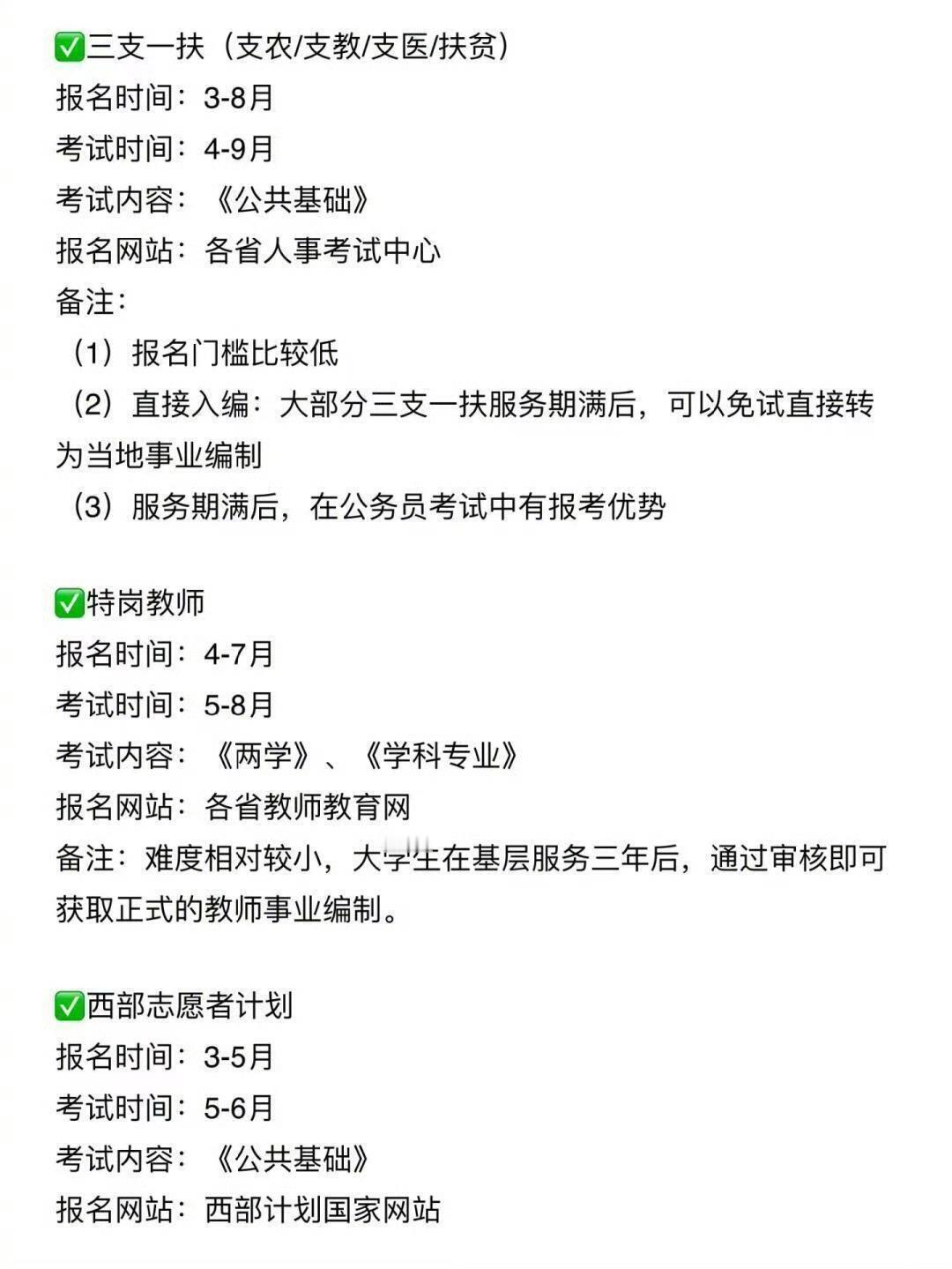 ✅三支一扶（支农/支教/支医/扶贫）
报名时间：3-8月
考试时间：4-9月
考试内容：《公共基础》
报名网站：各省人事考试中心
备注：
（1）报名门槛比较低
（2）直接入编：大部分三支一扶服务期满后，可以免试直接转为当地事业编制
（3）服务期满后，在公务员考试中有报考优势

✅特岗教师
报名时间：4-7月
考试时间：5-8月
考试内容：《两学》、《学科专业》
报名网站：各省教师教育网
备注：难度相对较小，大学生在基层服务三年后，通过审核即可获取正式的教师事业编制。

✅西部志愿者计划
报名时间：3-5月
考试时间：5-6月
考试内容：《公共基础》
报名网站：西部计划国家网站